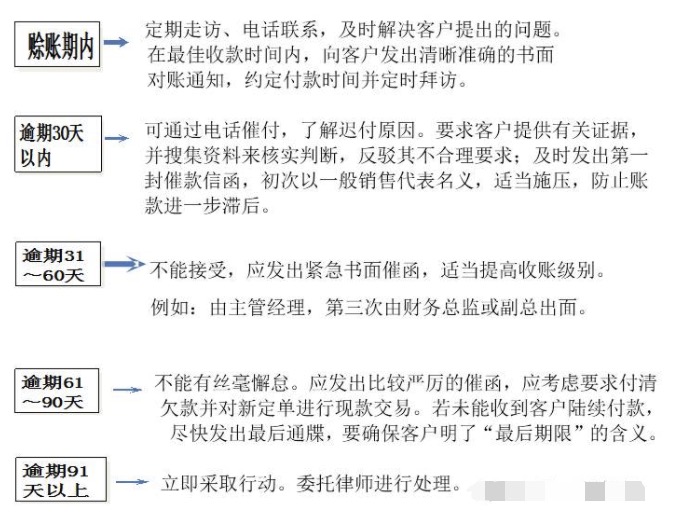 赊账期内

定期走访、电话联系，及时解决客户提出的问题。在最佳收款时间内，向客户发出清晰准确的书面对账通知，约定付款时间并定时拜访。

逾期30天以内

可通过电话催付，了解迟付原因。要求客户提供有关证据，并搜集资料来核实判断，反驳其不合理要求；及时发出第一封催款信函，初次以一般销售代表名义，适当施压，防止账款进一步滞后。

逾期31～60天

不能接受，应发出紧急书面催函，适当提高收账级别。

例如：由主管经理，第三次由财务总监或副总出面。

逾期61～90天

不能有丝毫懈怠。应发出比较严厉的催函，应考虑要求付清欠款并对新定单进行现款交易。若未能收到客户陆续付款，尽快发出最后通牒，要确保客户明了“最后期限”的含义。

逾期91天以上

立即采取行动。委托律师进行处理。